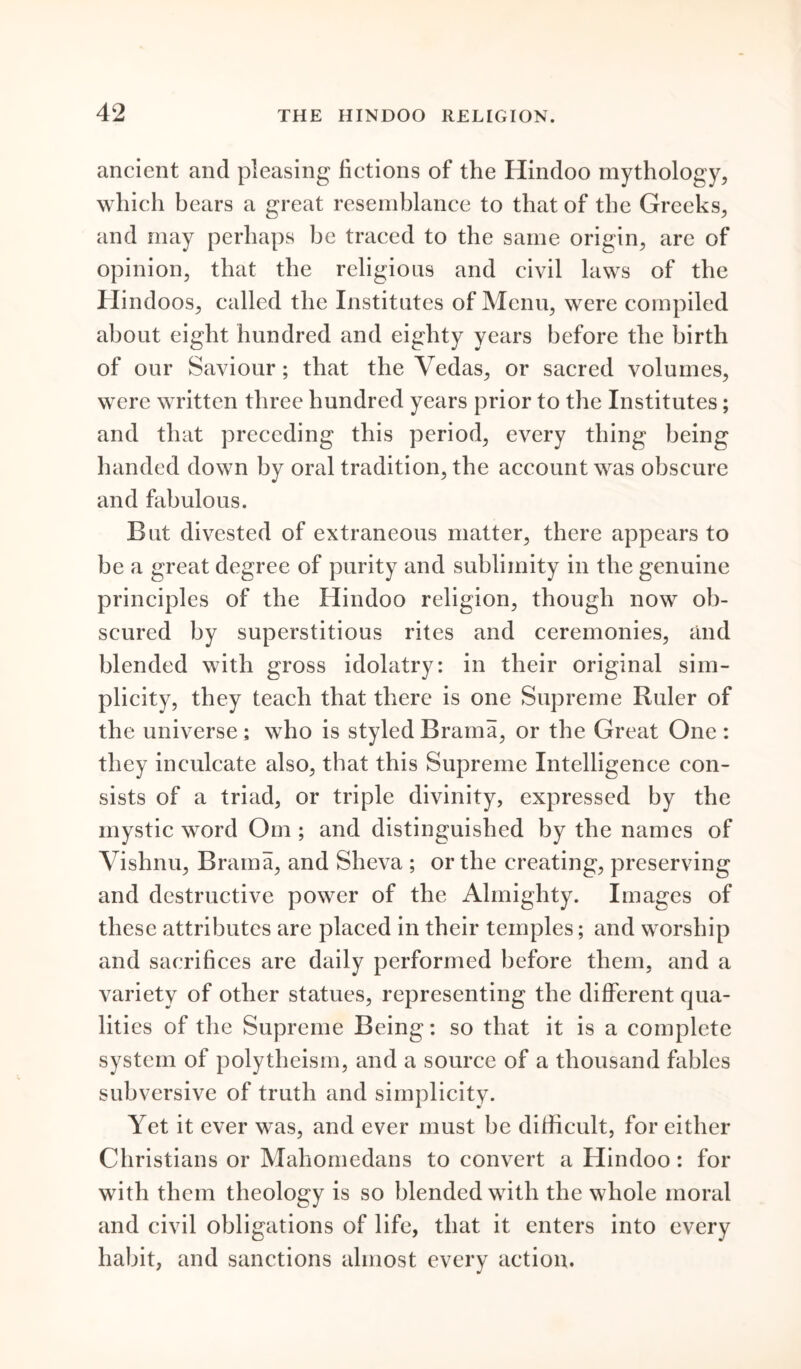 42 THE HINDOO RELIGION.

ancient and pleasing fictions of the Hindoo mythology, which bears a great resemblance to that of the Greeks, and may perhaps be traced to the same origin, are of opinion, that the religious and civil laws of the Hindoos, called the Institutes of Menu, were compiled about eight hundred and eighty years before the birth of our Saviour; that the Vedas, or sacred volumes, were written three hundred years prior to the Institutes; and that preceding this period, every thing being handed down by oral tradition, the account was obscure and fabulous.

But divested of extraneous matter, there appears to be a great degree of purity and sublimity in the genuine principles of the Hindoo religion, though now obscured by superstitious rites and ceremonies, and blended with gross idolatry: in their original simplicity, they teach that there is one Supreme Ruler of the universe; who is styled Bramā, or the Great One: they inculcate also, that this Supreme Intelligence consists of a triad, or triple divinity, expressed by the mystic word Om; and distinguished by the names of Vishnu, Bramā, and Sheva; or the creating, preserving and destructive power of the Almighty. Images of these attributes are placed in their temples; and worship and sacrifices are daily performed before them, and a variety of other statues, representing the different qualities of the Supreme Being: so that it is a complete system of polytheism, and a source of a thousand fables subversive of truth and simplicity.

Yet it ever was, and ever must be difficult, for either Christians or Mahomedans to convert a Hindoo: for with them theology is so blended with the whole moral and civil obligations of life, that it enters into every habit, and sanctions almost every action.